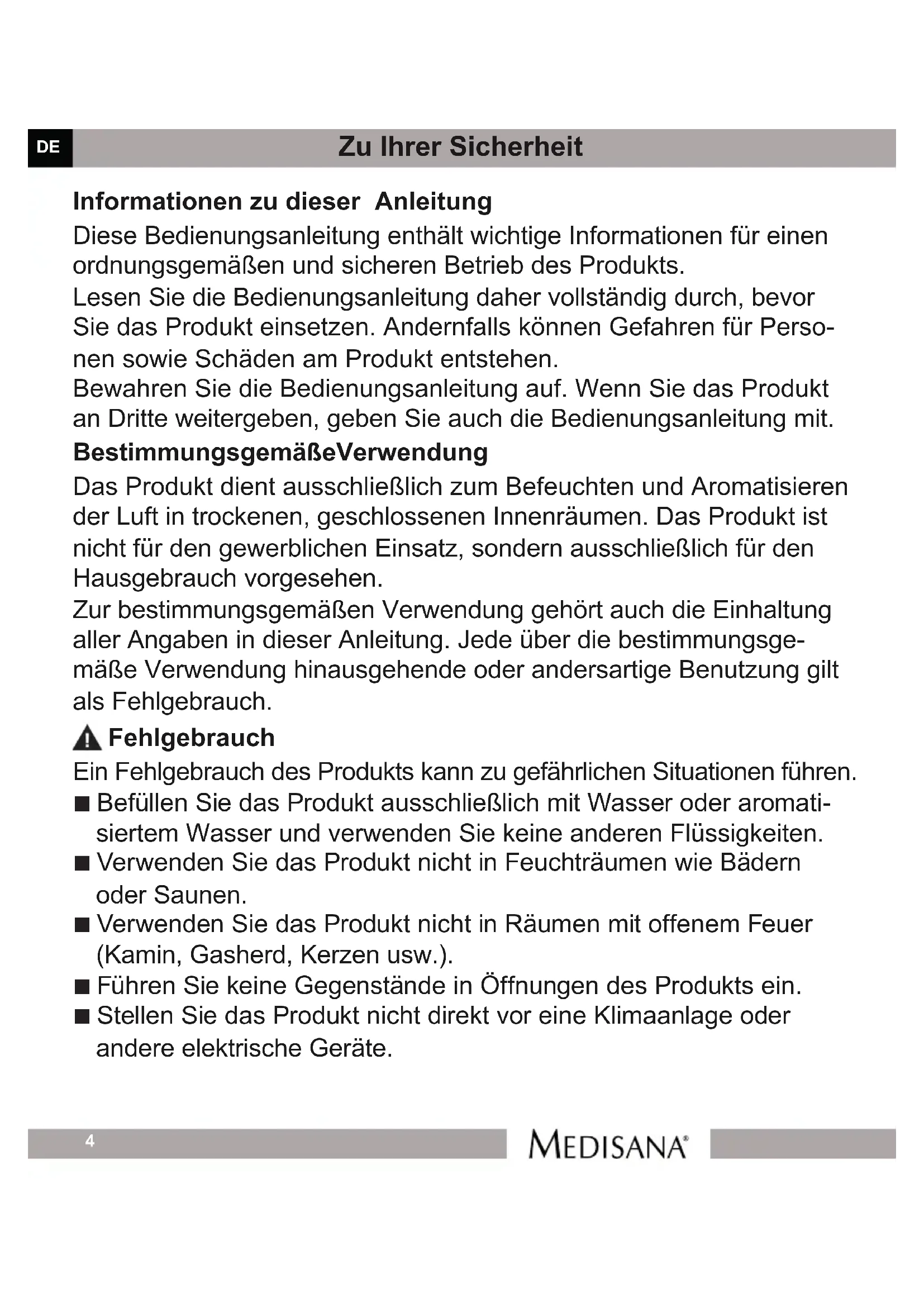 DE

Zu Ihrer Sicherheit

Informationen zu dieser  Anleitung

Diese Bedienungsanleitung enthält wichtige Informationen für einen ordnungsgemäßen und sicheren Betrieb des Produkts.
Lesen Sie die Bedienungsanleitung daher vollständig durch, bevor Sie das Produkt einsetzen. Andernfalls können Gefahren für Personen sowie Schäden am Produkt entstehen.
Bewahren Sie die Bedienungsanleitung auf. Wenn Sie das Produkt an Dritte weitergeben, geben Sie auch die Bedienungsanleitung mit.

BestimmungsgemäßeVerwendung

Das Produkt dient ausschließlich zum Befeuchten und Aromatisieren der Luft in trockenen, geschlossenen Innenräumen. Das Produkt ist nicht für den gewerblichen Einsatz, sondern ausschließlich für den Hausgebrauch vorgesehen.
Zur bestimmungsgemäßen Verwendung gehört auch die Einhaltung aller Angaben in dieser Anleitung. Jede über die bestimmungsgemäße Verwendung hinausgehende oder andersartige Benutzung gilt als Fehlgebrauch.

Fehlgebrauch

Ein Fehlgebrauch des Produkts kann zu gefährlichen Situationen führen.
■ Befüllen Sie das Produkt ausschließlich mit Wasser oder aromatisiertem Wasser und verwenden Sie keine anderen Flüssigkeiten.
■ Verwenden Sie das Produkt nicht in Feuchträumen wie Bädern oder Saunen.
■ Verwenden Sie das Produkt nicht in Räumen mit offenem Feuer (Kamin, Gasherd, Kerzen usw.).
■ Führen Sie keine Gegenstände in Öffnungen des Produkts ein.
■ Stellen Sie das Produkt nicht direkt vor eine Klimaanlage oder andere elektrische Geräte.

4

MEDISANA®